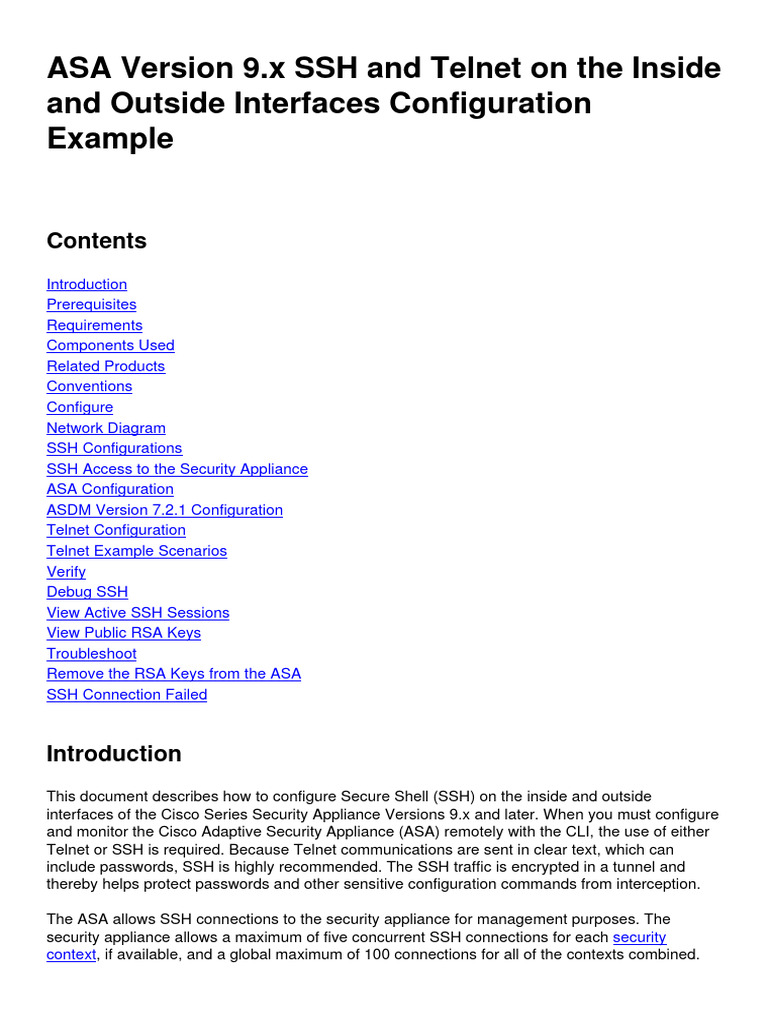 ASA Version 9.x SSH and Telnet on the Inside and Outside Interfaces Configuration Example

Contents

Introduction
Prerequisites
Requirements
Components Used
Related Products
Conventions
Configure
Network Diagram
SSH Configurations
SSH Access to the Security Appliance
ASA Configuration
ASDM Version 7.2.1 Configuration
Telnet Configuration
Telnet Example Scenarios
Verify
Debug SSH
View Active SSH Sessions
View Public RSA Keys
Troubleshoot
Remove the RSA Keys from the ASA
SSH Connection Failed

Introduction

This document describes how to configure Secure Shell (SSH) on the inside and outside interfaces of the Cisco Series Security Appliance Versions 9.x and later. When you must configure and monitor the Cisco Adaptive Security Appliance (ASA) remotely with the CLI, the use of either Telnet or SSH is required. Because Telnet communications are sent in clear text, which can include passwords, SSH is highly recommended. The SSH traffic is encrypted in a tunnel and thereby helps protect passwords and other sensitive configuration commands from interception.

The ASA allows SSH connections to the security appliance for management purposes. The security appliance allows a maximum of five concurrent SSH connections for each security context, if available, and a global maximum of 100 connections for all of the contexts combined.